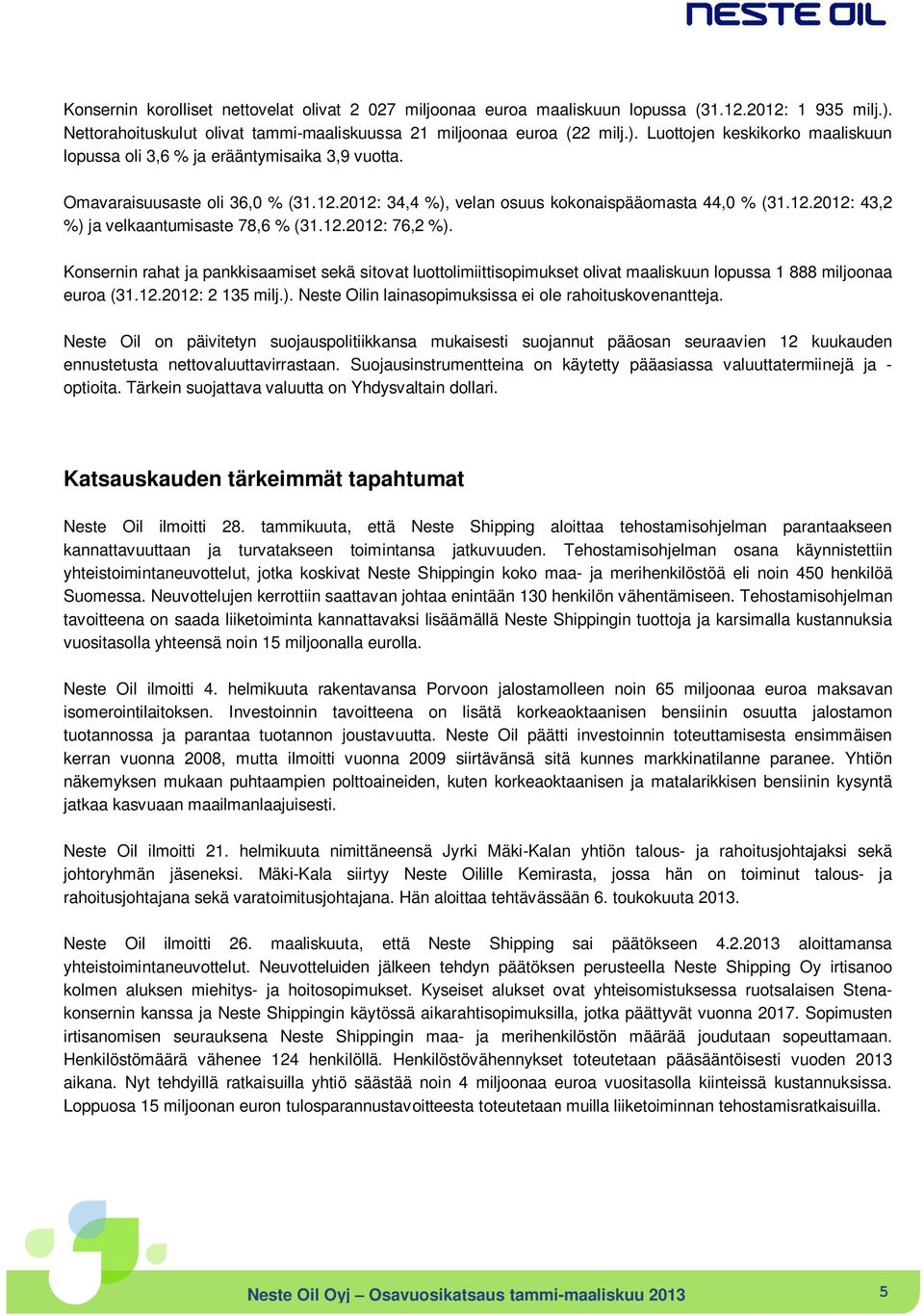 NESTE OIL

Konsernin korolliset nettovelat olivat 2 027 miljoonaa euroa maaliskuun lopussa (31.12.2012: 1 935 milj.). Nettorahoituskulut olivat tammi-maaliskuussa 21 miljoonaa euroa (22 milj.). Luottojen keskikorko maaliskuun lopussa oli 3,6 % ja erääntymisaika 3,9 vuotta.

Omavaraisuusaste oli 36,0 % (31.12.2012: 34,4 %), velan osuus kokonaispääomasta 44,0 % (31.12.2012: 43,2 %) ja velkaantumisaste 78,6 % (31.12.2012: 76,2 %).

Konsernin rahat ja pankkisaamiset sekä sitovat luottolimiittisopimukset olivat maaliskuun lopussa 1 888 miljoonaa euroa (31.12.2012: 2 135 milj.). Neste Oilin lainasopimuksissa ei ole rahoituskovenantteja.

Neste Oil on päivitetyn suojauspolitiikkansa mukaisesti suojannut pääosan seuraavien 12 kuukauden ennustetusta nettovaluuttavirrastaan. Suojausinstrumentteina on käytetty pääasiassa valuuttatermiinejä ja -optioita. Tärkein suojattava valuutta on Yhdysvaltain dollari.

Katsauskauden tärkeimmät tapahtumat

Neste Oil ilmoitti 28. tammikuuta, että Neste Shipping aloittaa tehostamisohjelman parantaakseen kannattavuuttaan ja turvatakseen toimintansa jatkuvuuden. Tehostamisohjelman osana käynnistettiin yhteistoimintaneuvottelut, jotka koskivat Neste Shippingin koko maa- ja merihenkilöstöä eli noin 450 henkilöä Suomessa. Neuvottelujen kerrottiin saattavan johtaa enintään 130 henkilön vähentämiseen. Tehostamisohjelman tavoitteena on saada liiketoiminta kannattavaksi lisäämällä Neste Shippingin tuottoja ja karsimalla kustannuksia vuositasolla yhteensä noin 15 miljoonalla eurolla.

Neste Oil ilmoitti 4. helmikuuta rakentavansa Porvoon jalostamolleen noin 65 miljoonaa euroa maksavan isomerointilaitoksen. Investoinnin tavoitteena on lisätä korkeaoktaanisen bensiinin osuutta jalostamon tuotannossa ja parantaa tuotannon joustavuutta. Neste Oil päätti investoinnin toteuttamisesta ensimmäisen kerran vuonna 2008, mutta ilmoitti vuonna 2009 siirtävänsä sitä kunnes markkinatilanne paranee. Yhtiön näkemyksen mukaan puhtaampien polttoaineiden, kuten korkeaoktaanisen ja matalarikkisen bensiinin kysyntä jatkaa kasvuaan maailmanlaajuisesti.

Neste Oil ilmoitti 21. helmikuuta nimittäneensä Jyrki Mäki-Kalan yhtiön talous- ja rahoitusjohtajaksi sekä johtoryhmän jäseneksi. Mäki-Kala siirtyy Neste Oilille Kemirasta, jossa hän on toiminut talous- ja rahoitusjohtajana sekä varatoimitusjohtajana. Hän aloittaa tehtävässään 6. toukokuuta 2013.

Neste Oil ilmoitti 26. maaliskuuta, että Neste Shipping sai päätökseen 4.2.2013 aloittamansa yhteistoimintaneuvottelut. Neuvotteluiden jälkeen tehdyn päätöksen perusteella Neste Shipping Oy irtisanoo kolmen aluksen miehitys- ja hoitosopimukset. Kyseiset alukset ovat yhteisomistuksessa ruotsalaisen Stena-konsernin kanssa ja Neste Shippingin käytössä aikarahtisopimuksilla, jotka päättyvät vuonna 2017. Sopimusten irtisanomisen seurauksena Neste Shippingin maa- ja merihenkilöstön määrää joudutaan sopeuttamaan. Henkilöstömäärä vähenee 124 henkilöllä. Henkilöstövähennykset toteutetaan pääsääntöisesti vuoden 2013 aikana. Nyt tehdyillä ratkaisuilla yhtiö säästää noin 4 miljoonaa euroa vuositasolla kiinteissä kustannuksissa. Loppuosa 15 miljoonan euron tulosparannustavoitteesta toteutetaan muilla liiketoiminnan tehostamisratkaisuilla.

Neste Oil Oyj – Osavuosikatsaus tammi-maaliskuu 2013 5